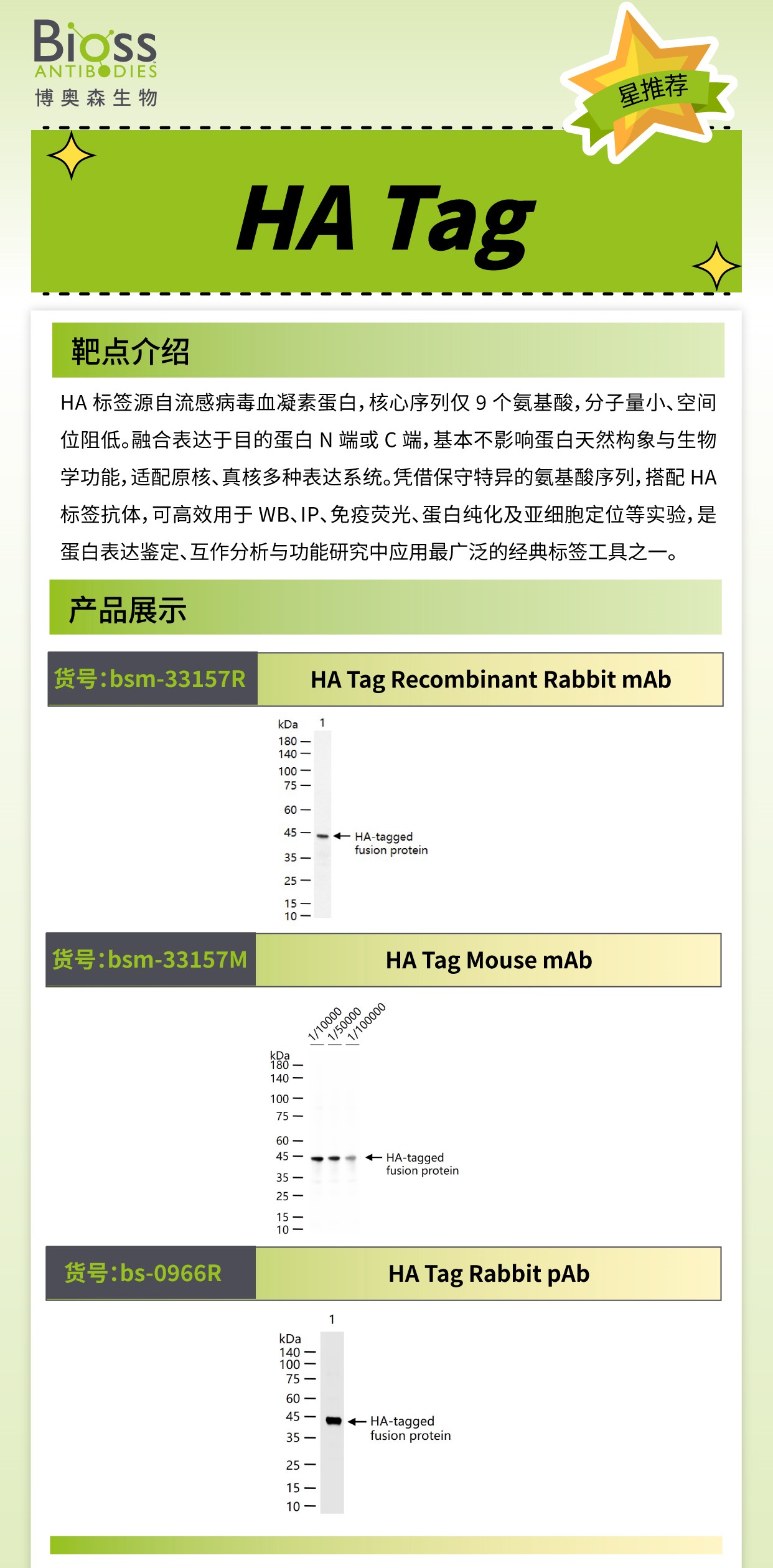 Bioss
ANTIBODIES
博奥森生物

星推荐

HA Tag

靶点介绍

HA标签源自流感病毒血凝素蛋白，核心序列仅9个氨基酸，分子量小、空间位阻低。融合表达于目的蛋白N端或C端，基本不影响蛋白天然构象与生物学功能，适配原核、真核多种表达系统。凭借保守特异的氨基酸序列，搭配HA标签抗体，可高效用于WB、IP、免疫荧光、蛋白纯化及亚细胞定位等实验，是蛋白表达鉴定、互作分析与功能研究中应用最广泛的经典标签工具之一。

产品展示

货号:bsm-33157R
HA Tag Recombinant Rabbit mAb

kDa
1
180
140
100
75
60
45
35
25
15
10
HA-tagged
fusion protein

货号:bsm-33157M
HA Tag Mouse mAb

1/10000
1/50000
1/100000
kDa
180
140
100
75
60
45
35
25
15
10
HA-tagged
fusion protein

货号:bs-0966R
HA Tag Rabbit pAb

1
kDa
140
100
75
60
45
35
25
15
10
HA-tagged
fusion protein